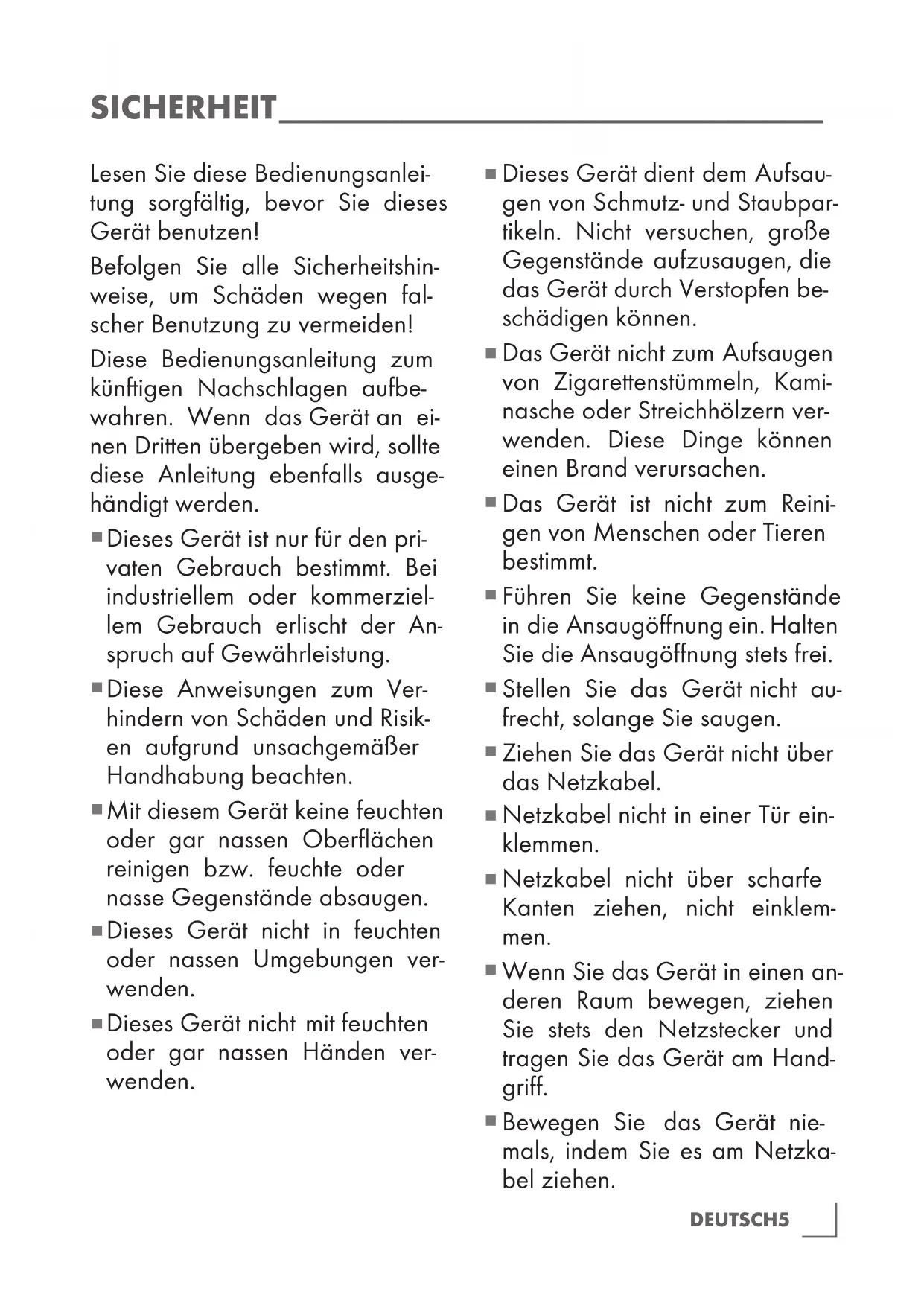 SICHERHEIT

Lesen Sie diese Bedienungsanleitung sorgfältig, bevor Sie dieses Gerät benutzen!

Befolgen Sie alle Sicherheitshinweise, um Schäden wegen falscher Benutzung zu vermeiden!

Diese Bedienungsanleitung zum künftigen Nachschlagen aufbewahren. Wenn das Gerät an einen Dritten übergeben wird, sollte diese Anleitung ebenfalls ausgehändigt werden.

■ Dieses Gerät ist nur für den privaten Gebrauch bestimmt. Bei industriellem oder kommerziellem Gebrauch erlischt der Anspruch auf Gewährleistung.

■ Diese Anweisungen zum Verhindern von Schäden und Risiken aufgrund unsachgemäßer Handhabung beachten.

■ Mit diesem Gerät keine feuchten oder gar nassen Oberflächen reinigen bzw. feuchte oder nasse Gegenstände absaugen.

■ Dieses Gerät nicht in feuchten oder nassen Umgebungen verwenden.

■ Dieses Gerät nicht mit feuchten oder gar nassen Händen verwenden.

■ Dieses Gerät dient dem Aufsaugen von Schmutz- und Staubpartikeln. Nicht versuchen, große Gegenstände aufzusaugen, die das Gerät durch Verstopfen beschädigen können.

■ Das Gerät nicht zum Aufsaugen von Zigarettenstümmeln, Kaminasche oder Streichhölzern verwenden. Diese Dinge können einen Brand verursachen.

■ Das Gerät ist nicht zum Reinigen von Menschen oder Tieren bestimmt.

■ Führen Sie keine Gegenstände in die Ansaugöffnung ein. Halten Sie die Ansaugöffnung stets frei.

■ Stellen Sie das Gerät nicht aufrecht, solange Sie saugen.

■ Ziehen Sie das Gerät nicht über das Netzkabel.

■ Netzkabel nicht in einer Tür einklemmen.

■ Netzkabel nicht über scharfe Kanten ziehen, nicht einklemmen.

■ Wenn Sie das Gerät in einen anderen Raum bewegen, ziehen Sie stets den Netzstecker und tragen Sie das Gerät am Handgriff.

■ Bewegen Sie das Gerät niemals, indem Sie es am Netzkabel ziehen.

DEUTSCH5